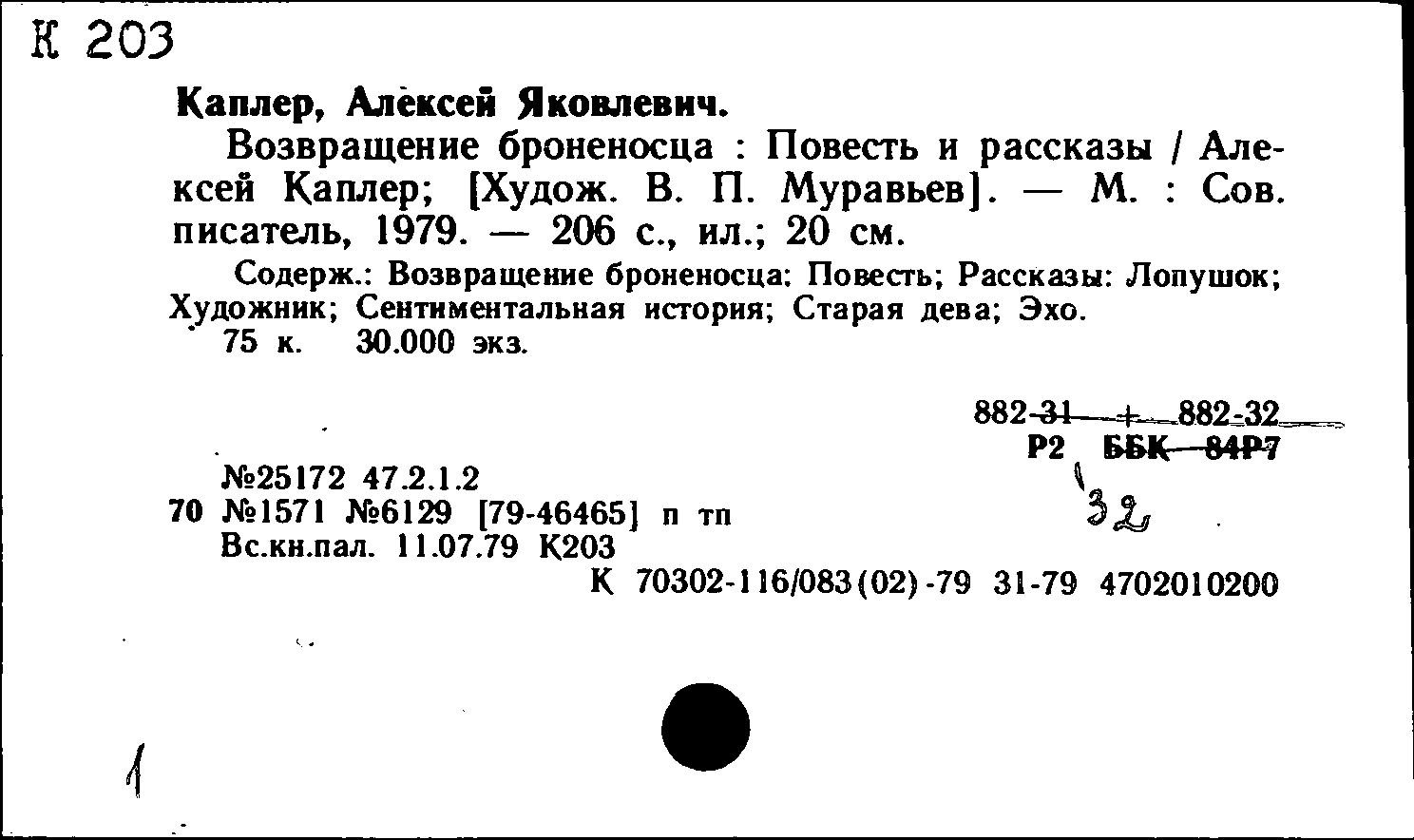 К 203

Каплер, Алексей Яковлевич.

Возвращение броненосца : Повесть и рассказы / Алексей Каплер; [Худож. В. П. Муравьев]. — М. : Сов. писатель, 1979. — 206 с., ил.; 20 см.

Содерж.: Возвращение броненосца: Повесть; Рассказы: Лопушок; Художник; Сентиментальная история; Старая дева; Эхо.

75 к. 30.000 экз.

882-31 + 882-32
Р2 ББК 84Р7
32

№25172 47.2.1.2
70 №1571 №6129 [79-46465] п тп
Вс.кн.пал. 11.07.79 К203
К 70302-116/083(02)-79 31-79 4702010200

1